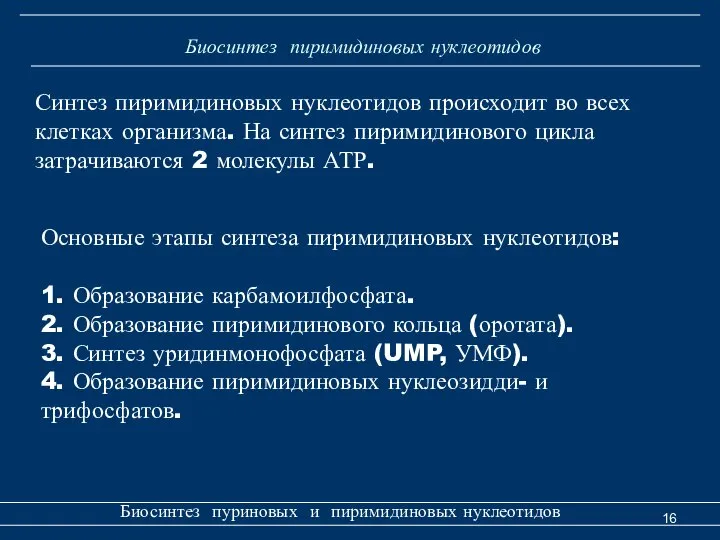 Биосинтез пиримидиновых нуклеотидов

Синтез пиримидиновых нуклеотидов происходит во всех клетках организма. На синтез пиримидинового цикла затрачиваются 2 молекулы АТР.

Основные этапы синтеза пиримидиновых нуклеотидов:

1. Образование карбамоилфосфата.
2. Образование пиримидинового кольца (оротата).
3. Синтез уридинмонофосфата (UMP, УМФ).
4. Образование пиримидиновых нуклеозидди- и трифосфатов.

Биосинтез пуриновых и пиримидиновых нуклеотидов

16